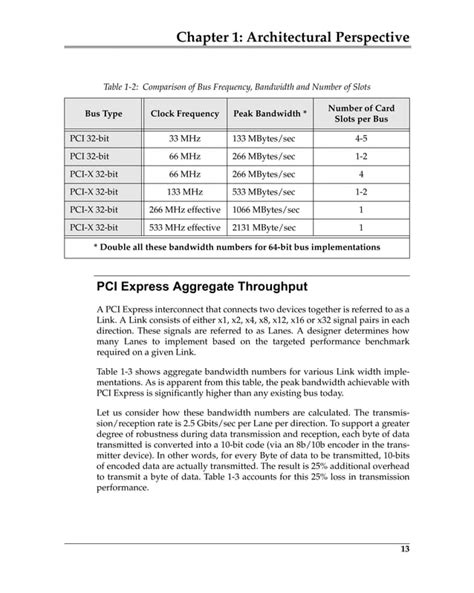 Chapter 1: Architectural Perspective

Table 1-2: Comparison of Bus Frequency, Bandwidth and Number of Slots

| Bus Type | Clock Frequency | Peak Bandwidth * | Number of Card Slots per Bus |
|---|---|---|---|
| PCI 32-bit | 33 MHz | 133 MBytes/sec | 4-5 |
| PCI 32-bit | 66 MHz | 266 MBytes/sec | 1-2 |
| PCI-X 32-bit | 66 MHz | 266 MBytes/sec | 4 |
| PCI-X 32-bit | 133 MHz | 533 MBytes/sec | 1-2 |
| PCI-X 32-bit | 266 MHz effective | 1066 MBytes/sec | 1 |
| PCI-X 32-bit | 533 MHz effective | 2131 MByte/sec | 1 |
| * Double all these bandwidth numbers for 64-bit bus implementations | | | |

PCI Express Aggregate Throughput

A PCI Express interconnect that connects two devices together is referred to as a Link. A Link consists of either x1, x2, x4, x8, x12, x16 or x32 signal pairs in each direction. These signals are referred to as Lanes. A designer determines how many Lanes to implement based on the targeted performance benchmark required on a given Link.

Table 1-3 shows aggregate bandwidth numbers for various Link width implementations. As is apparent from this table, the peak bandwidth achievable with PCI Express is significantly higher than any existing bus today.

Let us consider how these bandwidth numbers are calculated. The transmission/reception rate is 2.5 Gbits/sec per Lane per direction. To support a greater degree of robustness during data transmission and reception, each byte of data transmitted is converted into a 10-bit code (via an 8b/10b encoder in the transmitter device). In other words, for every Byte of data to be transmitted, 10-bits of encoded data are actually transmitted. The result is 25% additional overhead to transmit a byte of data. Table 1-3 accounts for this 25% loss in transmission performance.

13